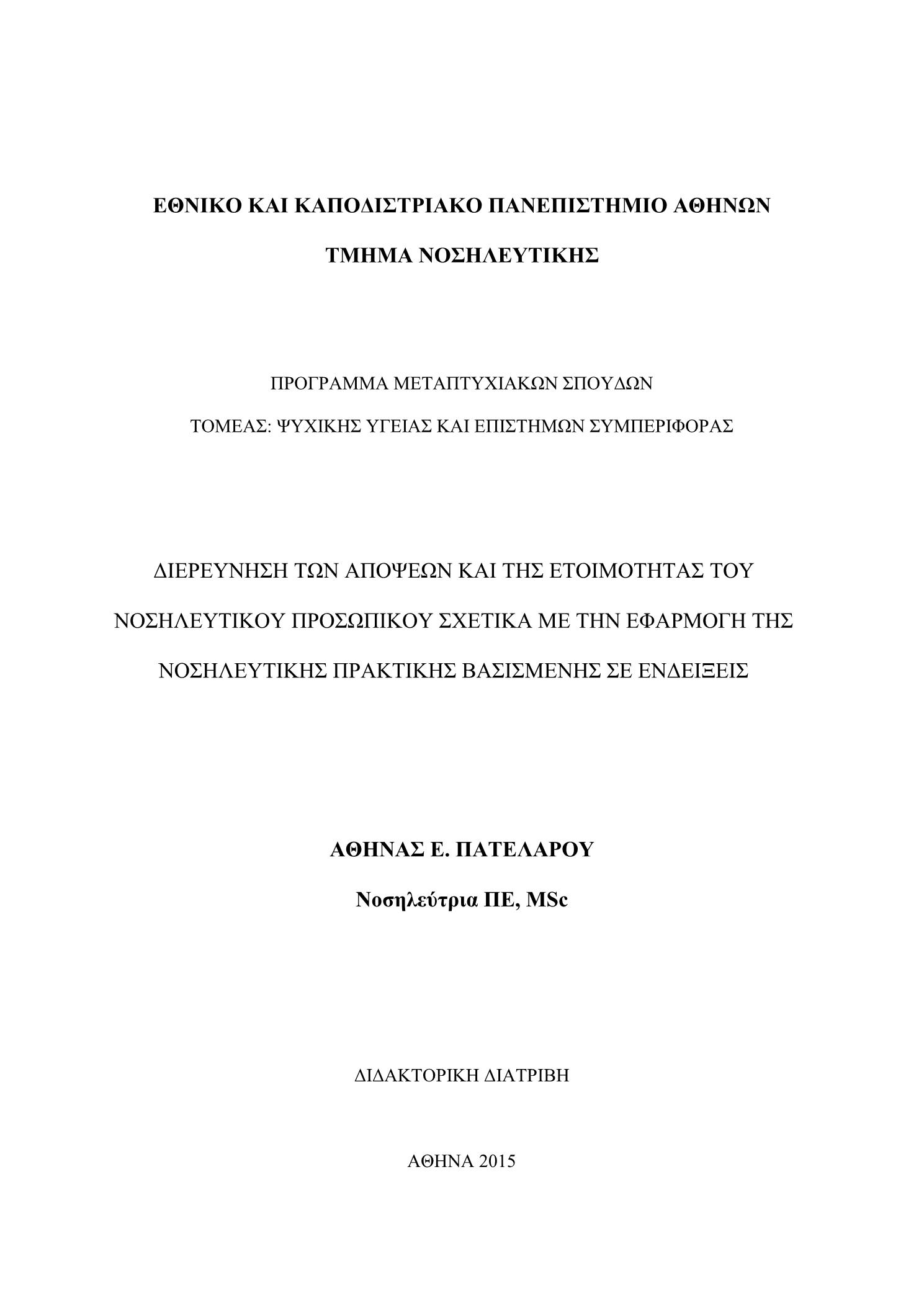 ΕΘΝΙΚΟ ΚΑΙ ΚΑΠΟΔΙΣΤΡΙΑΚΟ ΠΑΝΕΠΙΣΤΗΜΙΟ ΑΘΗΝΩΝ

ΤΜΗΜΑ ΝΟΣΗΛΕΥΤΙΚΗΣ

ΠΡΟΓΡΑΜΜΑ ΜΕΤΑΠΤΥΧΙΑΚΩΝ ΣΠΟΥΔΩΝ

ΤΟΜΕΑΣ: ΨΥΧΙΚΗΣ ΥΓΕΙΑΣ ΚΑΙ ΕΠΙΣΤΗΜΩΝ ΣΥΜΠΕΡΙΦΟΡΑΣ

ΔΙΕΡΕΥΝΗΣΗ ΤΩΝ ΑΠΟΨΕΩΝ ΚΑΙ ΤΗΣ ΕΤΟΙΜΟΤΗΤΑΣ ΤΟΥ ΝΟΣΗΛΕΥΤΙΚΟΥ ΠΡΟΣΩΠΙΚΟΥ ΣΧΕΤΙΚΑ ΜΕ ΤΗΝ ΕΦΑΡΜΟΓΗ ΤΗΣ ΝΟΣΗΛΕΥΤΙΚΗΣ ΠΡΑΚΤΙΚΗΣ ΒΑΣΙΣΜΕΝΗΣ ΣΕ ΕΝΔΕΙΞΕΙΣ

ΑΘΗΝΑΣ Ε. ΠΑΤΕΛΑΡΟΥ

Νοσηλεύτρια ΠΕ, MSc

ΔΙΔΑΚΤΟΡΙΚΗ ΔΙΑΤΡΙΒΗ

ΑΘΗΝΑ 2015